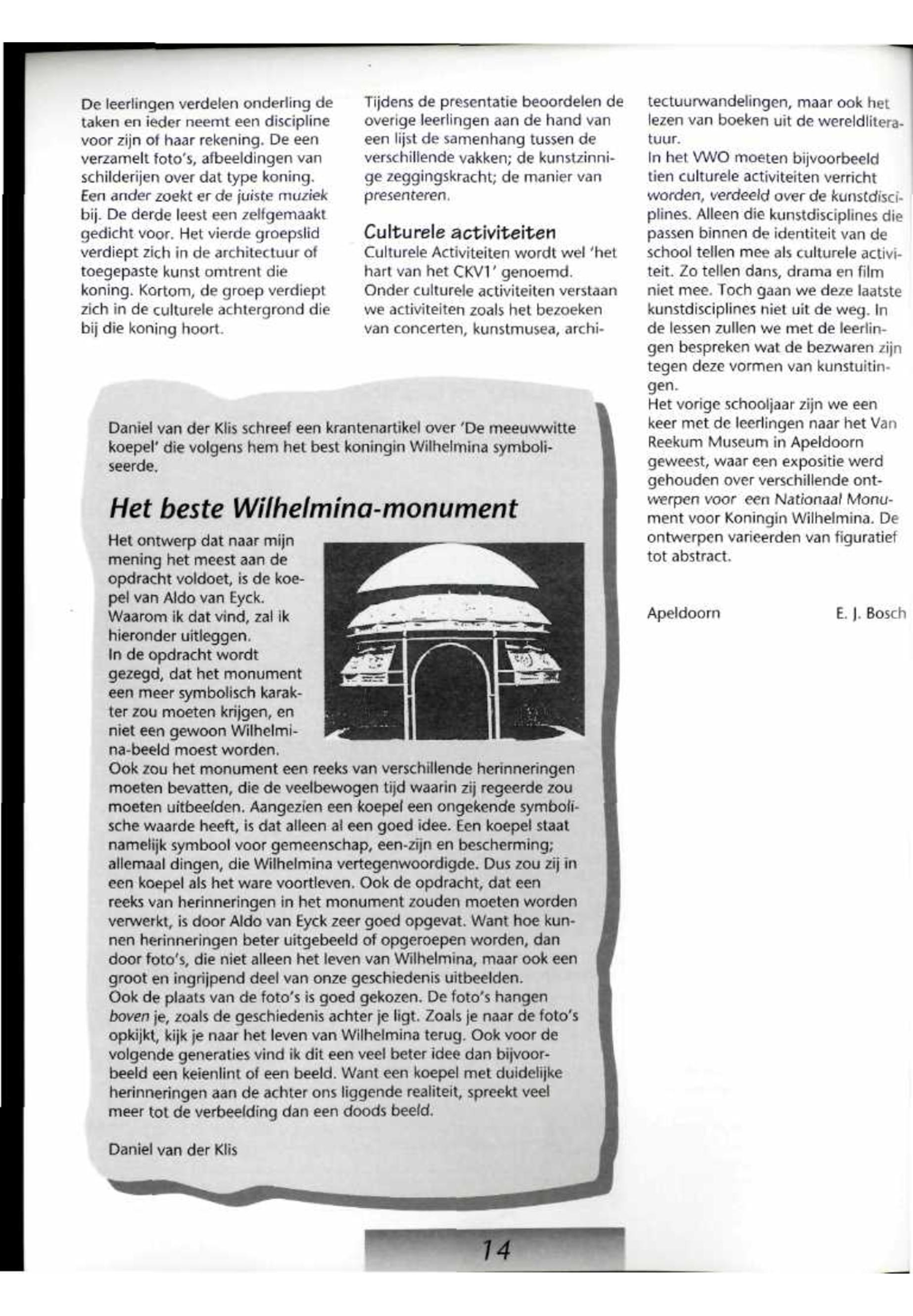 De leerlingen verdelen onderling de taken en ieder neemt een discipline voor zijn of haar rekening. De een verzamelt foto's, afbeeldingen van schilderijen over dat type koning. Een ander zoekt er de juiste muziek bij. De derde leest een zelfgemaakt gedicht voor. Het vierde groepslid verdiept zich in de architectuur of toegepaste kunst omtrent die koning. Kortom, de groep verdiept zich in de culturele achtergrond die bij die koning hoort.

Tijdens de presentatie beoordelen de overige leerlingen aan de hand van een lijst de samenhang tussen de verschillende vakken; de kunstzinnige zeggingskracht; de manier van presenteren.

Culturele activiteiten

Culturele Activiteiten wordt wel 'het hart van het CKV1' genoemd. Onder culturele activiteiten verstaan we activiteiten zoals het bezoeken van concerten, kunstmusea, architectuurwandelingen, maar ook het lezen van boeken uit de wereldliteratuur.

In het VWO moeten bijvoorbeeld tien culturele activiteiten verricht worden, verdeeld over de kunstdisciplines. Alleen die kunstdisciplines die passen binnen de identiteit van de school tellen mee als culturele activiteit. Zo tellen dans, drama en film niet mee. Toch gaan we deze laatste kunstdisciplines niet uit de weg. In de lessen zullen we met de leerlingen bespreken wat de bezwaren zijn tegen deze vormen van kunstuitingen.

Het vorige schooljaar zijn we een keer met de leerlingen naar het Van Reekum Museum in Apeldoorn geweest, waar een expositie werd gehouden over verschillende ontwerpen voor een Nationaal Monument voor Koningin Wilhelmina. De ontwerpen varieerden van figuratief tot abstract.

Apeldoorn E. J. Bosch

Daniel van der Klis schreef een krantenartikel over 'De meeuwwitte koepel' die volgens hem het best koningin Wilhelmina symboliseerde.

Het beste Wilhelmina-monument

Het ontwerp dat naar mijn mening het meest aan de opdracht voldoet, is de koepel van Aldo van Eyck. Waarom ik dat vind, zal ik hieronder uitleggen.
In de opdracht wordt gezegd, dat het monument een meer symbolisch karakter zou moeten krijgen, en niet een gewoon Wilhelmina-beeld moest worden.
Ook zou het monument een reeks van verschillende herinneringen moeten bevatten, die de veelbewogen tijd waarin zij regeerde zou moeten uitbeelden. Aangezien een koepel een ongekende symbolische waarde heeft, is dat alleen al een goed idee. Een koepel staat namelijk symbool voor gemeenschap, een-zijn en bescherming; allemaal dingen, die Wilhelmina vertegenwoordigde. Dus zou zij in een koepel als het ware voortleven. Ook de opdracht, dat een reeks van herinneringen in het monument zouden moeten worden verwerkt, is door Aldo van Eyck zeer goed opgevat. Want hoe kunnen herinneringen beter uitgebeeld of opgeroepen worden, dan door foto's, die niet alleen het leven van Wilhelmina, maar ook een groot en ingrijpend deel van onze geschiedenis uitbeelden.
Ook de plaats van de foto's is goed gekozen. De foto's hangen boven je, zoals de geschiedenis achter je ligt. Zoals je naar de foto's opkijkt, kijk je naar het leven van Wilhelmina terug. Ook voor de volgende generaties vind ik dit een veel beter idee dan bijvoorbeeld een keienlint of een beeld. Want een koepel met duidelijke herinneringen aan de achter ons liggende realiteit, spreekt veel meer tot de verbeelding dan een doods beeld.

Daniel van der Klis

14